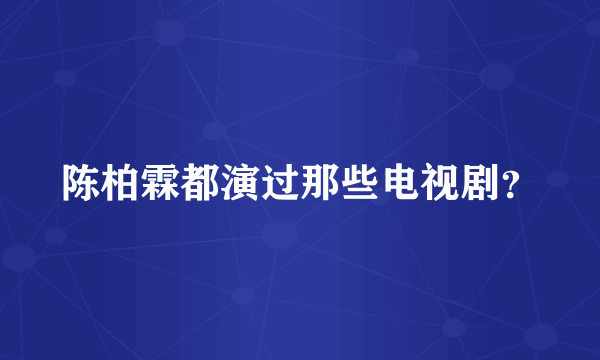 陈柏霖都演过那些电视剧？